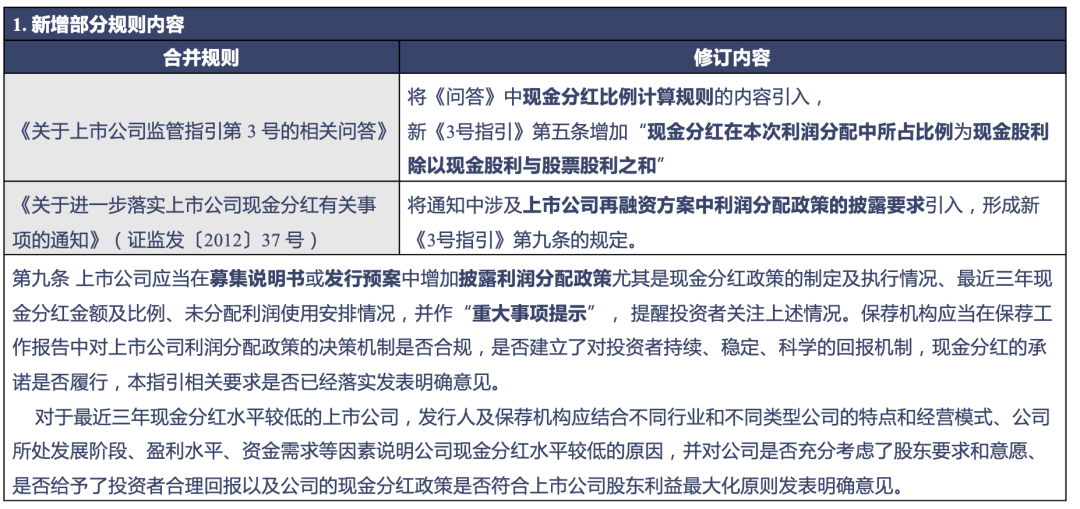 1. 新增部分规则内容

| 合并规则 | 修订内容 |
|---|---|
| 《关于上市公司监管指引第 3 号的相关问答》 | 将《问答》中现金分红比例计算规则的内容引入，新《3号指引》第五条增加“现金分红在本次利润分配中所占比例为现金股利除以现金股利与股票股利之和” |
| 《关于进一步落实上市公司现金分红有关事项的通知》（证监发〔2012〕37 号） | 将通知中涉及上市公司再融资方案中利润分配政策的披露要求引入，形成新《3号指引》第九条的规定。 |

第九条 上市公司应当在募集说明书或发行预案中增加披露利润分配政策尤其是现金分红政策的制定及执行情况、最近三年现金分红金额及比例、未分配利润使用安排情况，并作“重大事项提示”，提醒投资者关注上述情况。保荐机构应当在保荐工作报告中对上市公司利润分配政策的决策机制是否合规，是否建立了对投资者持续、稳定、科学的回报机制，现金分红的承诺是否履行，本指引相关要求是否已经落实发表明确意见。

对于最近三年现金分红水平较低的上市公司，发行人及保荐机构应结合不同行业和不同类型公司的特点和经营模式、公司所处发展阶段、盈利水平、资金需求等因素说明公司现金分红水平较低的原因，并对公司是否充分考虑了股东要求和意愿、是否给予了投资者合理回报以及公司的现金分红政策是否符合上市公司股东利益最大化原则发表明确意见。